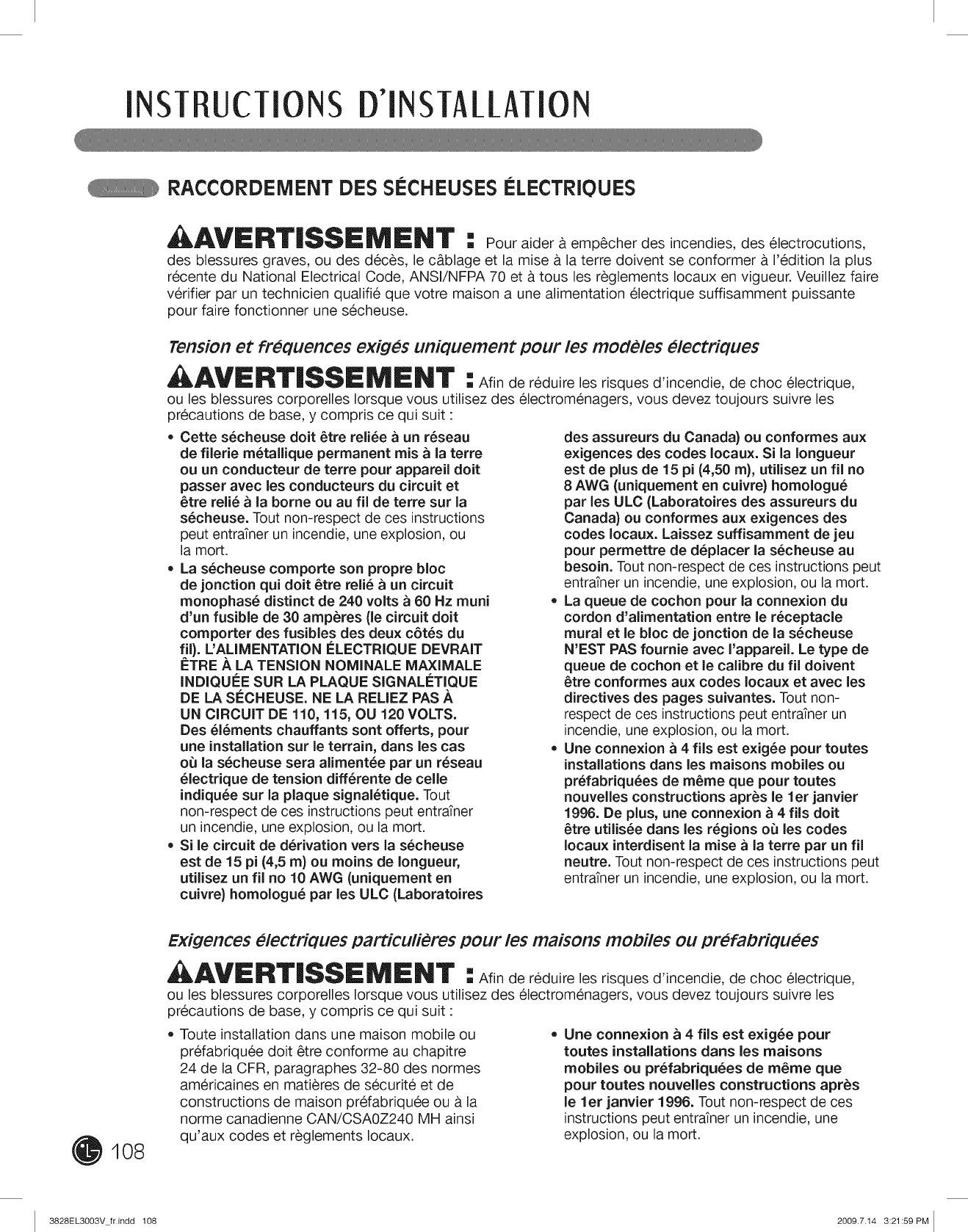 INSTRUCTIONS D'INSTALLATION

RACCORDEMENT DES SÉCHEUSES ÉLECTRIQUES

AVERTISSEMENT : Pour aider à empêcher des incendies, des électrocutions, des blessures graves, ou des décès, le câblage et la mise à la terre doivent se conformer à l'édition la plus récente du National Electrical Code, ANSI/NFPA 70 et à tous les règlements locaux en vigueur. Veuillez faire vérifier par un technicien qualifié que votre maison a une alimentation électrique suffisamment puissante pour faire fonctionner une sécheuse.

Tension et fréquences exigés uniquement pour les modèles électriques

AVERTISSEMENT : Afin de réduire les risques d'incendie, de choc électrique, ou les blessures corporelles lorsque vous utilisez des électroménagers, vous devez toujours suivre les précautions de base, y compris ce qui suit :

• Cette sécheuse doit être reliée à un réseau de filerie métallique permanent mis à la terre ou un conducteur de terre pour appareil doit passer avec les conducteurs du circuit et être relié à la borne ou au fil de terre sur la sécheuse. Tout non-respect de ces instructions peut entraîner un incendie, une explosion, ou la mort.
• La sécheuse comporte son propre bloc de jonction qui doit être relié à un circuit monophasé distinct de 240 volts à 60 Hz muni d'un fusible de 30 ampères (le circuit doit comporter des fusibles des deux côtés du fil). L'ALIMENTATION ÉLECTRIQUE DEVRAIT ÊTRE À LA TENSION NOMINALE MAXIMALE INDIQUÉE SUR LA PLAQUE SIGNALÉTIQUE DE LA SÉCHEUSE. NE LA RELIEZ PAS À UN CIRCUIT DE 110, 115, OU 120 VOLTS. Des éléments chauffants sont offerts, pour une installation sur le terrain, dans les cas où la sécheuse sera alimentée par un réseau électrique de tension différente de celle indiquée sur la plaque signalétique. Tout non-respect de ces instructions peut entraîner un incendie, une explosion, ou la mort.
• Si le circuit de dérivation vers la sécheuse est de 15 pi (4,5 m) ou moins de longueur, utilisez un fil no 10 AWG (uniquement en cuivre) homologué par les ULC (Laboratoires des assureurs du Canada) ou conformes aux exigences des codes locaux. Si la longueur est de plus de 15 pi (4,50 m), utilisez un fil no 8 AWG (uniquement en cuivre) homologué par les ULC (Laboratoires des assureurs du Canada) ou conformes aux exigences des codes locaux. Laissez suffisamment de jeu pour permettre de déplacer la sécheuse au besoin. Tout non-respect de ces instructions peut entraîner un incendie, une explosion, ou la mort.
• La queue de cochon pour la connexion du cordon d'alimentation entre le réceptacle mural et le bloc de jonction de la sécheuse N'EST PAS fournie avec l'appareil. Le type de queue de cochon et le calibre du fil doivent être conformes aux codes locaux et avec les directives des pages suivantes. Tout non-respect de ces instructions peut entraîner un incendie, une explosion, ou la mort.
• Une connexion à 4 fils est exigée pour toutes installations dans les maisons mobiles ou préfabriquées de même que pour toutes nouvelles constructions après le 1er janvier 1996. De plus, une connexion à 4 fils doit être utilisée dans les régions où les codes locaux interdisent la mise à la terre par un fil neutre. Tout non-respect de ces instructions peut entraîner un incendie, une explosion, ou la mort.

Exigences électriques particulières pour les maisons mobiles ou préfabriquées

AVERTISSEMENT : Afin de réduire les risques d'incendie, de choc électrique, ou les blessures corporelles lorsque vous utilisez des électroménagers, vous devez toujours suivre les précautions de base, y compris ce qui suit :

• Toute installation dans une maison mobile ou préfabriquée doit être conforme au chapitre 24 de la CFR, paragraphes 32-80 des normes américaines en matières de sécurité et de constructions de maison préfabriquée ou à la norme canadienne CAN/CSA0Z240 MH ainsi qu'aux codes et règlements locaux.
• Une connexion à 4 fils est exigée pour toutes installations dans les maisons mobiles ou préfabriquées de même que pour toutes nouvelles constructions après le 1er janvier 1996. Tout non-respect de ces instructions peut entraîner un incendie, une explosion, ou la mort.

108

3828EL3003V_fr.indd 108

2009.7.14 3:21:59 PM